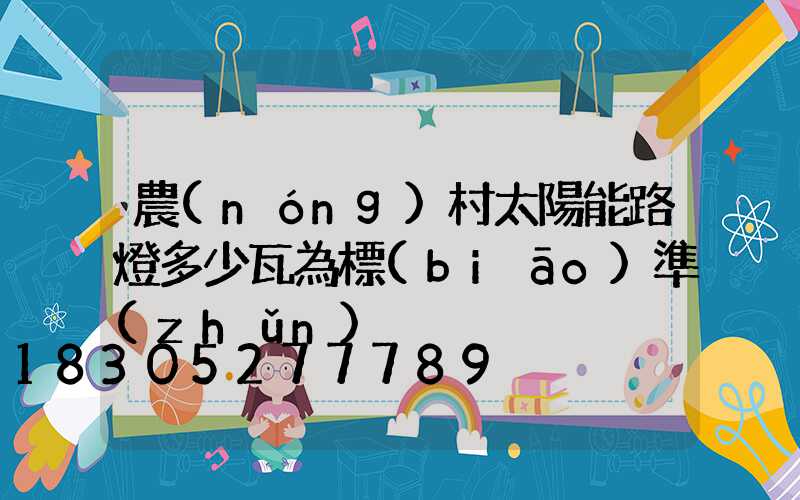 農(nóng)村太陽能路燈多少瓦為標(biāo)準(zhǔn)

18305277789